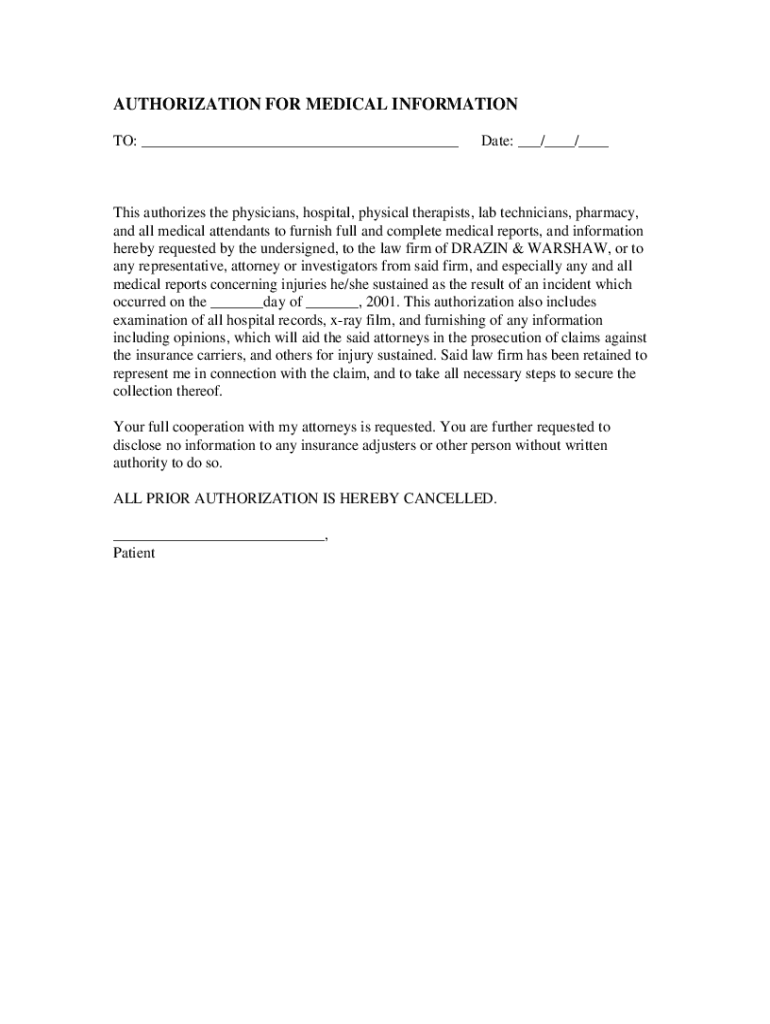 AUTHORIZATION FOR MEDICAL INFORMATION

TO: ________________________________________ Date: ___/____/____

This authorizes the physicians, hospital, physical therapists, lab technicians, pharmacy, and all medical attendants to furnish full and complete medical reports, and information hereby requested by the undersigned, to the law firm of DRAZIN & WARSHAW, or to any representative, attorney or investigators from said firm, and especially any and all medical reports concerning injuries he/she sustained as the result of an incident which occurred on the _______day of _______, 2001. This authorization also includes examination of all hospital records, x-ray film, and furnishing of any information including opinions, which will aid the said attorneys in the prosecution of claims against the insurance carriers, and others for injury sustained. Said law firm has been retained to represent me in connection with the claim, and to take all necessary steps to secure the collection thereof.

Your full cooperation with my attorneys is requested. You are further requested to disclose no information to any insurance adjusters or other person without written authority to do so.

ALL PRIOR AUTHORIZATION IS HEREBY CANCELLED.

___________________________,
Patient